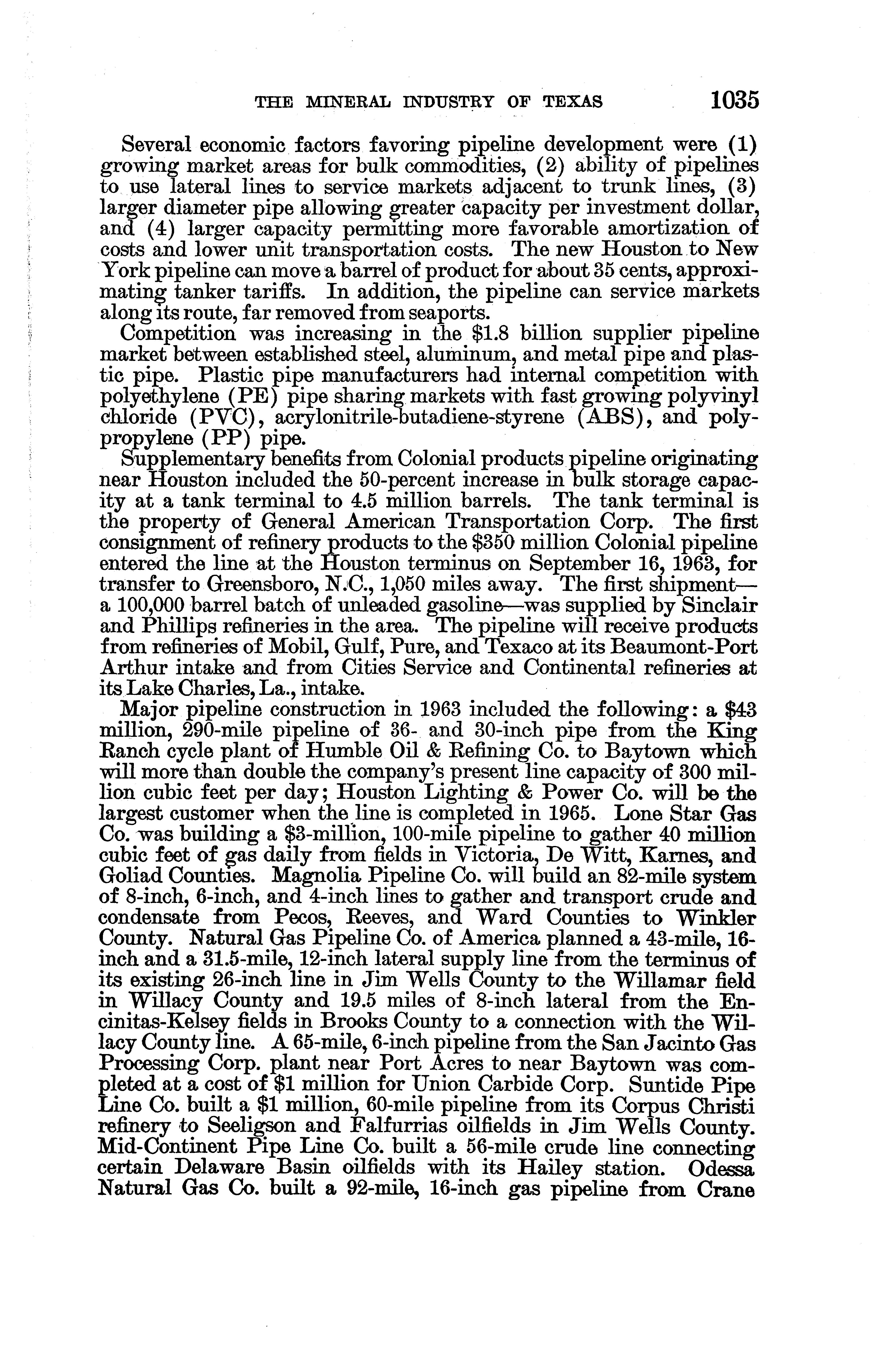 THE MINERAL INDUSTRY OF TEXAS 1035

Several economic factors favoring pipeline development were (1) growing market areas for bulk commodities, (2) ability of pipelines to use lateral lines to service markets adjacent to trunk lines, (3) larger diameter pipe allowing greater capacity per investment dollar, and (4) larger capacity permitting more favorable amortization of costs and lower unit transportation costs. The new Houston to New York pipeline can move a barrel of product for about 35 cents, approximating tanker tariffs. In addition, the pipeline can service markets along its route, far removed from seaports.

Competition was increasing in the \$1.8 billion supplier pipeline market between established steel, aluminum, and metal pipe and plastic pipe. Plastic pipe manufacturers had internal competition with polyethylene (PE) pipe sharing markets with fast growing polyvinyl chloride (PVC), acrylonitrile-butadiene-styrene (ABS), and polypropylene (PP) pipe.

Supplementary benefits from Colonial products pipeline originating near Houston included the 50-percent increase in bulk storage capacity at a tank terminal to 4.5 million barrels. The tank terminal is the property of General American Transportation Corp. The first consignment of refinery products to the \$350 million Colonial pipeline entered the line at the Houston terminus on September 16, 1963, for transfer to Greensboro, N.C., 1,050 miles away. The first shipment—a 100,000 barrel batch of unleaded gasoline—was supplied by Sinclair and Phillips refineries in the area. The pipeline will receive products from refineries of Mobil, Gulf, Pure, and Texaco at its Beaumont-Port Arthur intake and from Cities Service and Continental refineries at its Lake Charles, La., intake.

Major pipeline construction in 1963 included the following: a \$43 million, 290-mile pipeline of 36- and 30-inch pipe from the King Ranch cycle plant of Humble Oil & Refining Co. to Baytown which will more than double the company's present line capacity of 300 million cubic feet per day; Houston Lighting & Power Co. will be the largest customer when the line is completed in 1965. Lone Star Gas Co. was building a \$3-million, 100-mile pipeline to gather 40 million cubic feet of gas daily from fields in Victoria, De Witt, Karnes, and Goliad Counties. Magnolia Pipeline Co. will build an 82-mile system of 8-inch, 6-inch, and 4-inch lines to gather and transport crude and condensate from Pecos, Reeves, and Ward Counties to Winkler County. Natural Gas Pipeline Co. of America planned a 43-mile, 16-inch and a 31.5-mile, 12-inch lateral supply line from the terminus of its existing 26-inch line in Jim Wells County to the Willamar field in Willacy County and 19.5 miles of 8-inch lateral from the Encinitas-Kelsey fields in Brooks County to a connection with the Willacy County line. A 65-mile, 6-inch pipeline from the San Jacinto Gas Processing Corp. plant near Port Acres to near Baytown was completed at a cost of \$1 million for Union Carbide Corp. Suntide Pipe Line Co. built a \$1 million, 60-mile pipeline from its Corpus Christi refinery to Seeligson and Falfurrias oilfields in Jim Wells County. Mid-Continent Pipe Line Co. built a 56-mile crude line connecting certain Delaware Basin oilfields with its Hailey station. Odessa Natural Gas Co. built a 92-mile, 16-inch gas pipeline from Crane